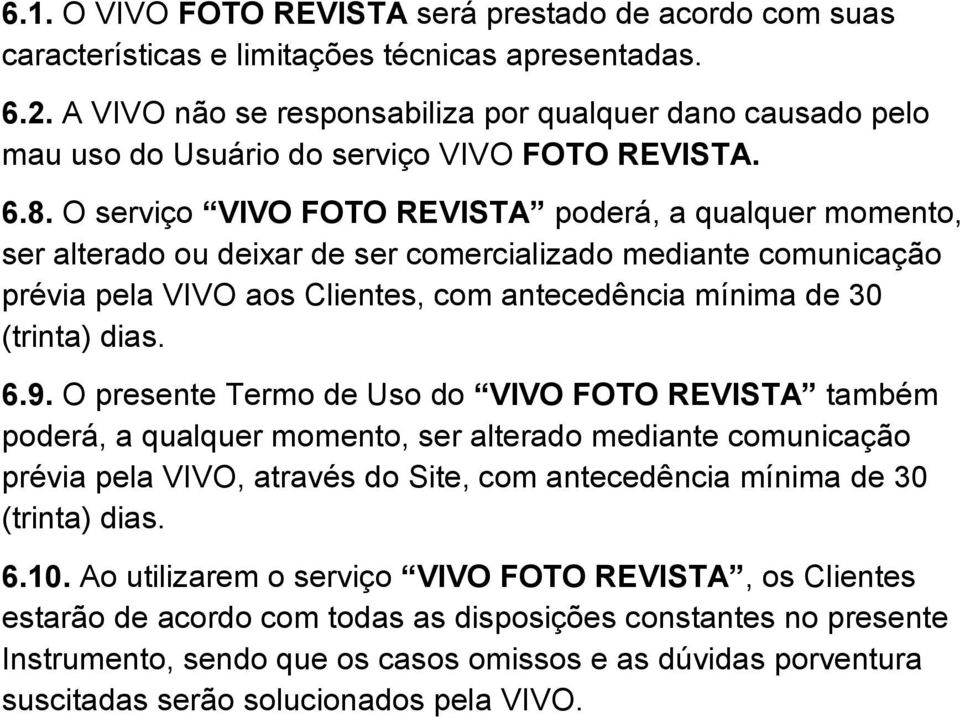 6.1. O VIVO FOTO REVISTA será prestado de acordo com suas características e limitações técnicas apresentadas.

6.2. A VIVO não se responsabiliza por qualquer dano causado pelo mau uso do Usuário do serviço VIVO FOTO REVISTA.

6.8. O serviço “VIVO FOTO REVISTA” poderá, a qualquer momento, ser alterado ou deixar de ser comercializado mediante comunicação prévia pela VIVO aos Clientes, com antecedência mínima de 30 (trinta) dias.

6.9. O presente Termo de Uso do “VIVO FOTO REVISTA” também poderá, a qualquer momento, ser alterado mediante comunicação prévia pela VIVO, através do Site, com antecedência mínima de 30 (trinta) dias.

6.10. Ao utilizarem o serviço “VIVO FOTO REVISTA”, os Clientes estarão de acordo com todas as disposições constantes no presente Instrumento, sendo que os casos omissos e as dúvidas porventura suscitadas serão solucionados pela VIVO.